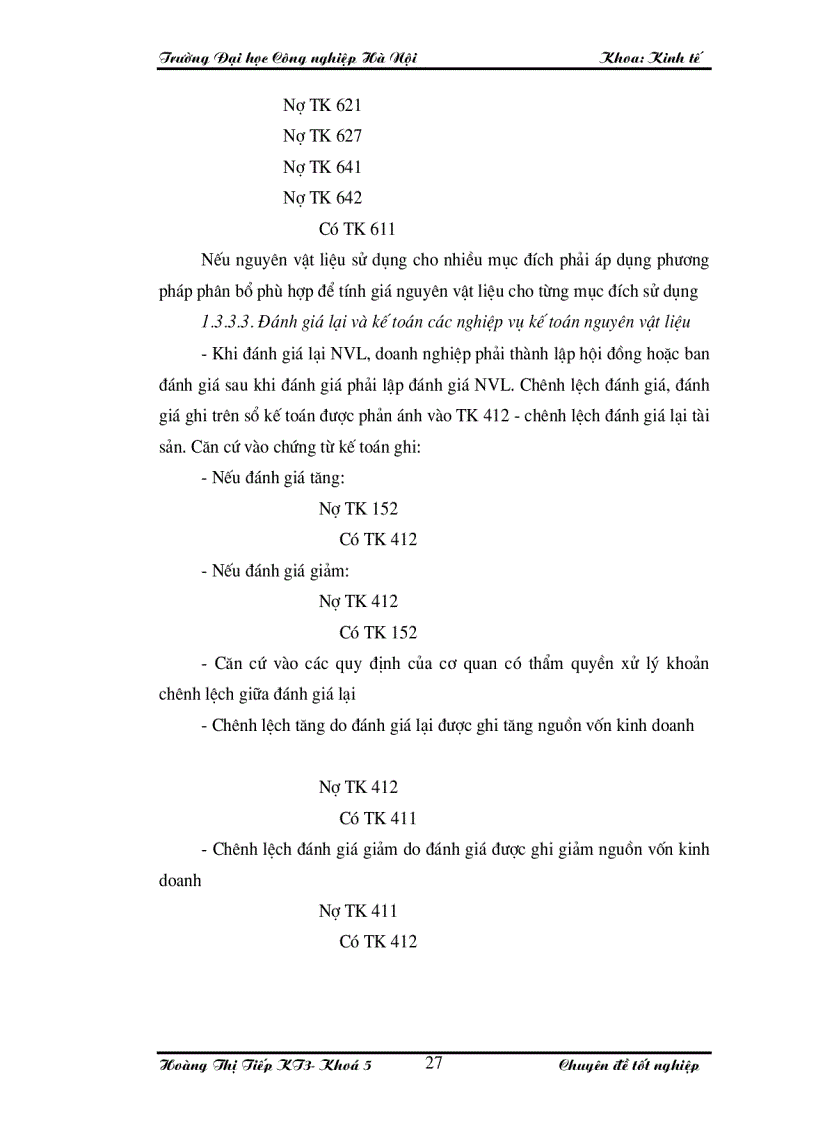 Trường Đại học Công nghiệp Hà Nội                    Khoa: Kinh tế

Nợ TK 621
Nợ TK 627
Nợ TK 641
Nợ TK 642
Có TK 611

Nếu nguyên vật liệu sử dụng cho nhiều mục đích phải áp dụng phương pháp phân bổ phù hợp để tính giá nguyên vật liệu cho từng mục đích sử dụng

1.3.3.3. Đánh giá lại và kế toán các nghiệp vụ kế toán nguyên vật liệu

- Khi đánh giá lại NVL, doanh nghiệp phải thành lập hội đồng hoặc ban đánh giá sau khi đánh giá phải lập đánh giá NVL. Chênh lệch đánh giá, đánh giá ghi trên sổ kế toán được phản ánh vào TK 412 - chênh lệch đánh giá lại tài sản. Căn cứ vào chứng từ kế toán ghi:

- Nếu đánh giá tăng:
Nợ TK 152
Có TK 412

- Nếu đánh giá giảm:
Nợ TK 412
Có TK 152

- Căn cứ vào các quy định của cơ quan có thẩm quyền xử lý khoản chênh lệch giữa đánh giá lại

- Chênh lệch tăng do đánh giá lại được ghi tăng nguồn vốn kinh doanh

Nợ TK 412
Có TK 411

- Chênh lệch đánh giá giảm do đánh giá được ghi giảm nguồn vốn kinh doanh

Nợ TK 411
Có TK 412

Hoàng Thị Tiếp KT3- Khoá 5          27          Chuyên đề tốt nghiệp